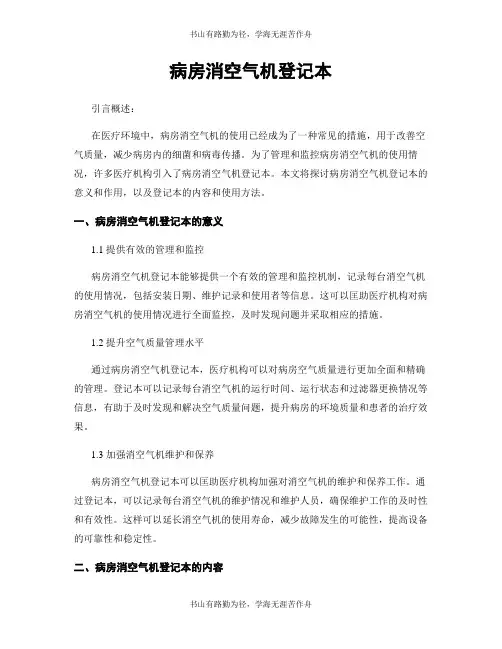 书山有路勤为径，学海无涯苦作舟

病房消空气机登记本

引言概述：

在医疗环境中，病房消空气机的使用已经成为了一种常见的措施，用于改善空气质量，减少病房内的细菌和病毒传播。为了管理和监控病房消空气机的使用情况，许多医疗机构引入了病房消空气机登记本。本文将探讨病房消空气机登记本的意义和作用，以及登记本的内容和使用方法。

一、病房消空气机登记本的意义

1.1 提供有效的管理和监控

病房消空气机登记本能够提供一个有效的管理和监控机制，记录每台消空气机的使用情况，包括安装日期、维护记录和使用者等信息。这可以匡助医疗机构对病房消空气机的使用情况进行全面监控，及时发现问题并采取相应的措施。

1.2 提升空气质量管理水平

通过病房消空气机登记本，医疗机构可以对病房空气质量进行更加全面和精确的管理。登记本可以记录每台消空气机的运行时间、运行状态和过滤器更换情况等信息，有助于及时发现和解决空气质量问题，提升病房的环境质量和患者的治疗效果。

1.3 加强消空气机维护和保养

病房消空气机登记本可以匡助医疗机构加强对消空气机的维护和保养工作。通过登记本，可以记录每台消空气机的维护情况和维护人员，确保维护工作的及时性和有效性。这样可以延长消空气机的使用寿命，减少故障发生的可能性，提高设备的可靠性和稳定性。

二、病房消空气机登记本的内容

书山有路勤为径，学海无涯苦作舟